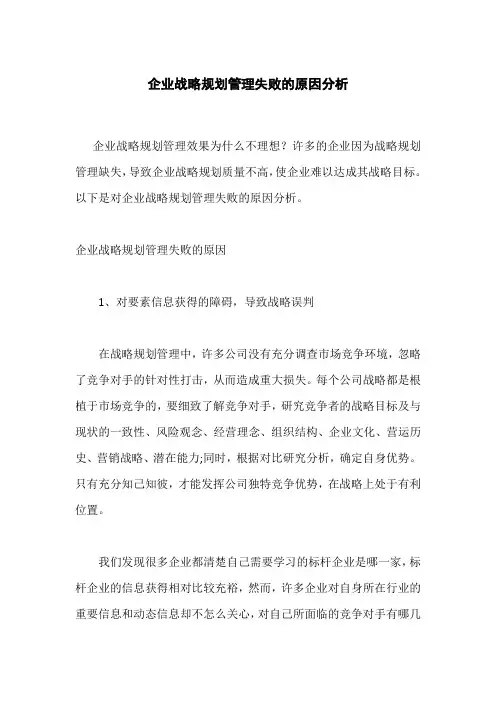 企业战略规划管理失败的原因分析

企业战略规划管理效果为什么不理想？许多的企业因为战略规划管理缺失，导致企业战略规划质量不高，使企业难以达成其战略目标。以下是对企业战略规划管理失败的原因分析。

企业战略规划管理失败的原因

1、对要素信息获得的障碍，导致战略误判

在战略规划管理中，许多公司没有充分调查市场竞争环境，忽略了竞争对手的针对性打击，从而造成重大损失。每个公司战略都是根植于市场竞争的，要细致了解竞争对手，研究竞争者的战略目标及与现状的一致性、风险观念、经营理念、组织结构、企业文化、营运历史、营销战略、潜在能力;同时，根据对比研究分析，确定自身优势。只有充分知己知彼，才能发挥公司独特竞争优势，在战略上处于有利位置。

我们发现很多企业都清楚自己需要学习的标杆企业是哪一家，标杆企业的信息获得相对比较充裕，然而，许多企业对自身所在行业的重要信息和动态信息却不怎么关心，对自己所面临的竞争对手有哪几